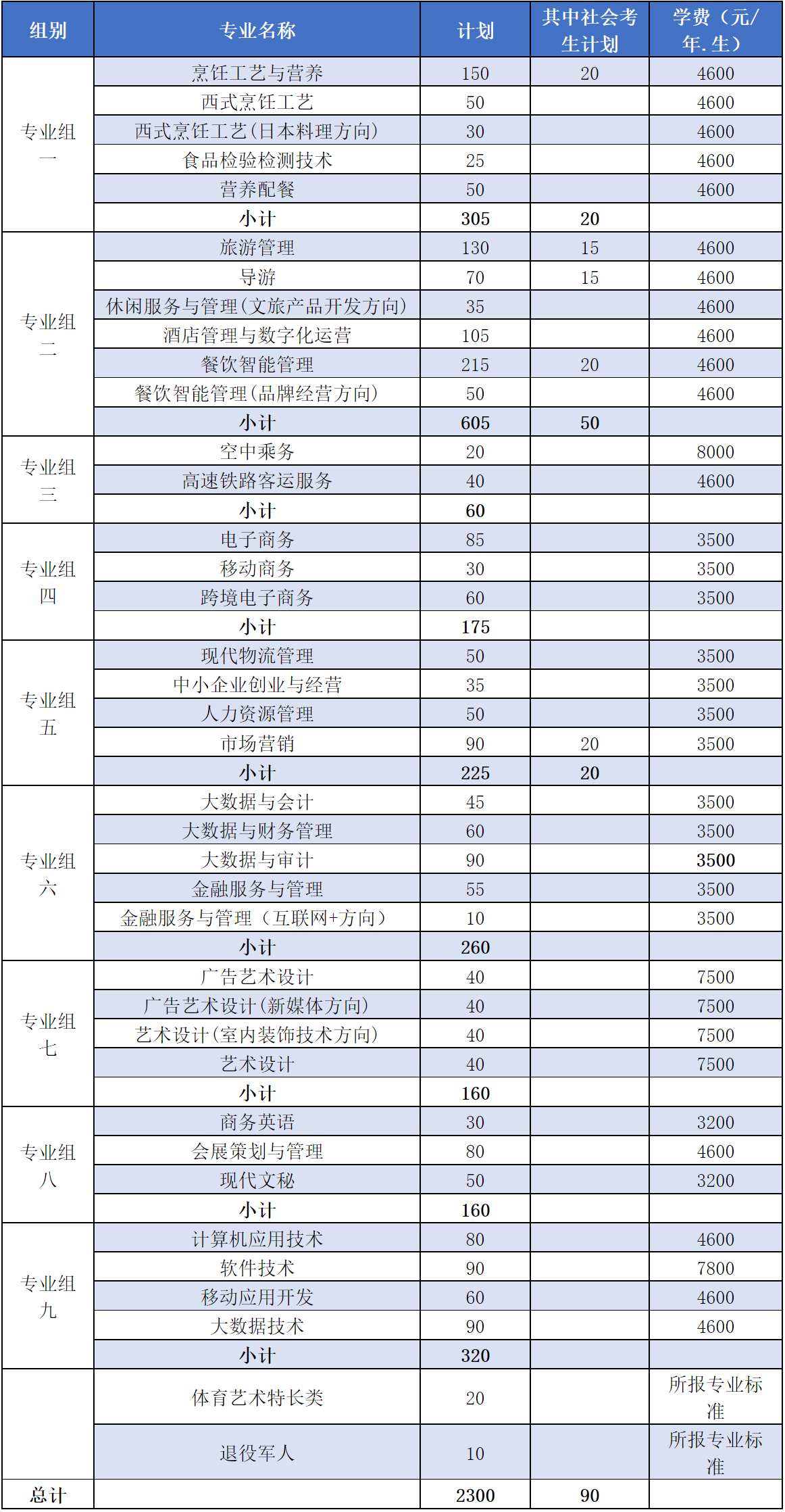 | 组别 | 专业名称 | 计划 | 其中社会考生计划 | 学费（元/年.生） |
|---|---|---|---|---|
| 专业组一 | 烹饪工艺与营养 | 150 | 20 | 4600 |
| | 西式烹饪工艺 | 50 | | 4600 |
| | 西式烹饪工艺(日本料理方向) | 30 | | 4600 |
| | 食品检验检测技术 | 25 | | 4600 |
| | 营养配餐 | 50 | | 4600 |
| | 小计 | 305 | 20 | |
| 专业组二 | 旅游管理 | 130 | 15 | 4600 |
| | 导游 | 70 | 15 | 4600 |
| | 休闲服务与管理(文旅产品开发方向) | 35 | | 4600 |
| | 酒店管理与数字化运营 | 105 | | 4600 |
| | 餐饮智能管理 | 215 | 20 | 4600 |
| | 餐饮智能管理(品牌经营方向) | 50 | | 4600 |
| | 小计 | 605 | 50 | |
| 专业组三 | 空中乘务 | 20 | | 8000 |
| | 高速铁路客运服务 | 40 | | 4600 |
| | 小计 | 60 | | |
| 专业组四 | 电子商务 | 85 | | 3500 |
| | 移动商务 | 30 | | 3500 |
| | 跨境电子商务 | 60 | | 3500 |
| | 小计 | 175 | | |
| 专业组五 | 现代物流管理 | 50 | | 3500 |
| | 中小企业创业与经营 | 35 | | 3500 |
| | 人力资源管理 | 50 | | 3500 |
| | 市场营销 | 90 | 20 | 3500 |
| | 小计 | 225 | 20 | |
| 专业组六 | 大数据与会计 | 45 | | 3500 |
| | 大数据与财务管理 | 60 | | 3500 |
| | 大数据与审计 | 90 | | 3500 |
| | 金融服务与管理 | 55 | | 3500 |
| | 金融服务与管理（互联网+方向） | 10 | | 3500 |
| | 小计 | 260 | | |
| 专业组七 | 广告艺术设计 | 40 | | 7500 |
| | 广告艺术设计(新媒体方向) | 40 | | 7500 |
| | 艺术设计(室内装饰技术方向) | 40 | | 7500 |
| | 艺术设计 | 40 | | 7500 |
| | 小计 | 160 | | |
| 专业组八 | 商务英语 | 30 | | 3200 |
| | 会展策划与管理 | 80 | | 4600 |
| | 现代文秘 | 50 | | 3200 |
| | 小计 | 160 | | |
| 专业组九 | 计算机应用技术 | 80 | | 4600 |
| | 软件技术 | 90 | | 7800 |
| | 移动应用开发 | 60 | | 4600 |
| | 大数据技术 | 90 | | 4600 |
| | 小计 | 320 | | |
| | 体育艺术特长类 | 20 | | 所报专业标准 |
| | 退役军人 | 10 | | 所报专业标准 |
| 总计 | | 2300 | 90 | |